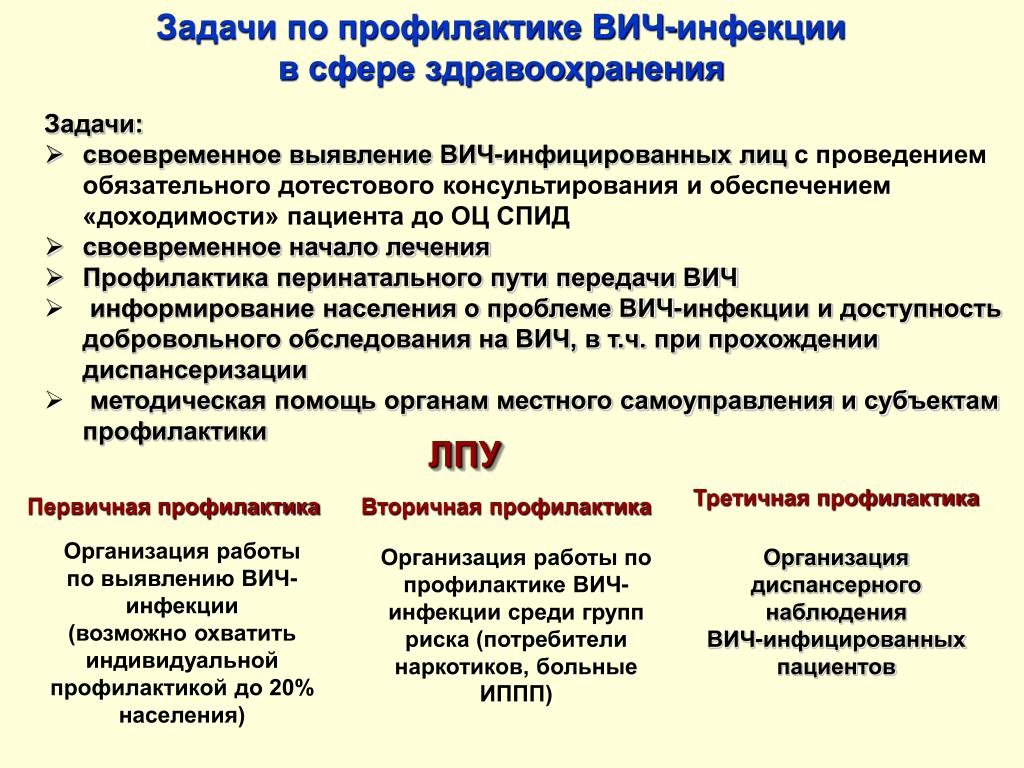 Задачи по профилактике ВИЧ-инфекции в сфере здравоохранения

Задачи:
➢ своевременное выявление ВИЧ-инфицированных лиц с проведением обязательного дотестового консультирования и обеспечением «доходимости» пациента до ОЦ СПИД
➢ своевременное начало лечения
➢ Профилактика перинатального пути передачи ВИЧ
➢ информирование населения о проблеме ВИЧ-инфекции и доступность добровольного обследования на ВИЧ, в т.ч. при прохождении диспансеризации
➢ методическая помощь органам местного самоуправления и субъектам профилактики

ЛПУ

Первичная профилактика

Организация работы по выявлению ВИЧ-инфекции (возможно охватить индивидуальной профилактикой до 20% населения)

Вторичная профилактика

Организация работы по профилактике ВИЧ-инфекции среди групп риска (потребители наркотиков, больные ИППП)

Третичная профилактика

Организация диспансерного наблюдения ВИЧ-инфицированных пациентов